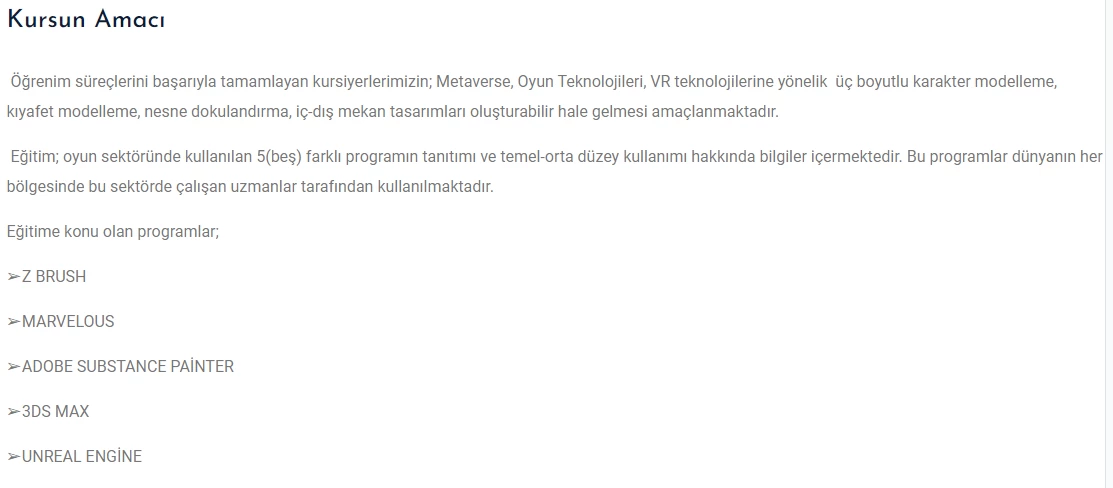 Kursun Amacı

Öğrenim süreçlerini başarıyla tamamlayan kursiyerlerimizin; Metaverse, Oyun Teknolojileri, VR teknolojilerine yönelik üç boyutlu karakter modelleme, kıyafet modelleme, nesne dokulandırma, iç-dış mekan tasarımları oluşturabilir hale gelmesi amaçlanmaktadır.

Eğitim; oyun sektöründe kullanılan 5(beş) farklı programın tanıtımı ve temel-orta düzey kullanımı hakkında bilgiler içermektedir. Bu programlar dünyanın her bölgesinde bu sektörde çalışan uzmanlar tarafından kullanılmaktadır.

Eğitime konu olan programlar;

➢Z BRUSH

➢MARVELOUS

➢ADOBE SUBSTANCE PAİNTER

➢3DS MAX

➢UNREAL ENGİNE